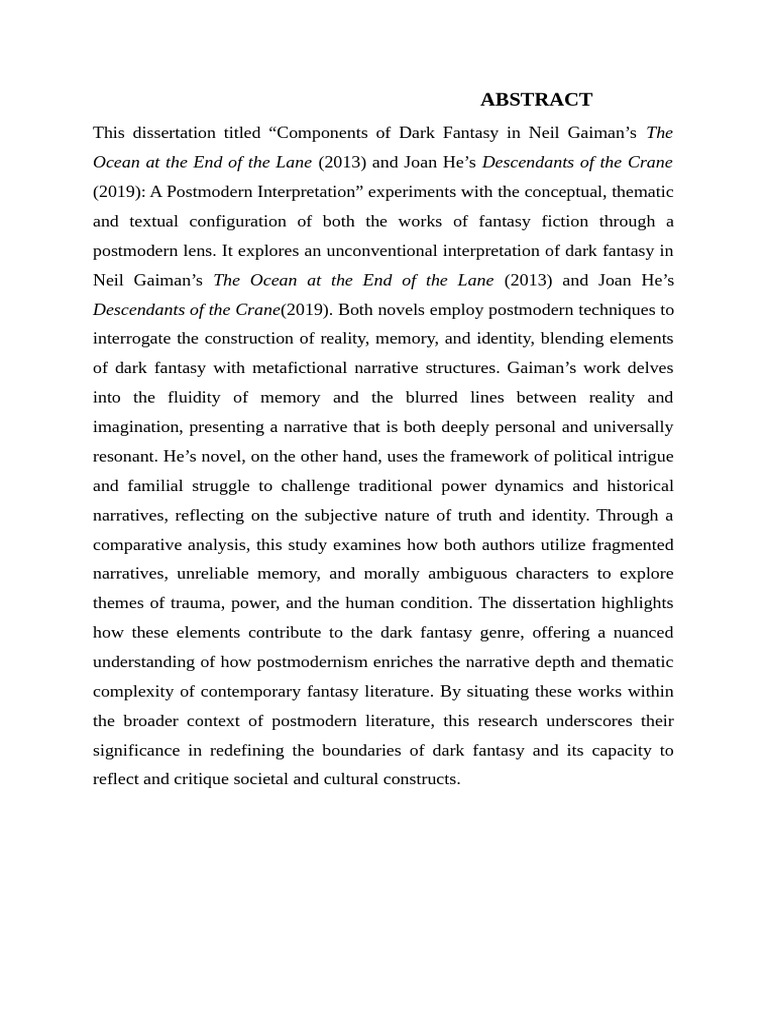 ABSTRACT

This dissertation titled “Components of Dark Fantasy in Neil Gaiman’s The Ocean at the End of the Lane (2013) and Joan He’s Descendants of the Crane (2019): A Postmodern Interpretation” experiments with the conceptual, thematic and textual configuration of both the works of fantasy fiction through a postmodern lens. It explores an unconventional interpretation of dark fantasy in Neil Gaiman’s The Ocean at the End of the Lane (2013) and Joan He’s Descendants of the Crane(2019). Both novels employ postmodern techniques to interrogate the construction of reality, memory, and identity, blending elements of dark fantasy with metafictional narrative structures. Gaiman’s work delves into the fluidity of memory and the blurred lines between reality and imagination, presenting a narrative that is both deeply personal and universally resonant. He’s novel, on the other hand, uses the framework of political intrigue and familial struggle to challenge traditional power dynamics and historical narratives, reflecting on the subjective nature of truth and identity. Through a comparative analysis, this study examines how both authors utilize fragmented narratives, unreliable memory, and morally ambiguous characters to explore themes of trauma, power, and the human condition. The dissertation highlights how these elements contribute to the dark fantasy genre, offering a nuanced understanding of how postmodernism enriches the narrative depth and thematic complexity of contemporary fantasy literature. By situating these works within the broader context of postmodern literature, this research underscores their significance in redefining the boundaries of dark fantasy and its capacity to reflect and critique societal and cultural constructs.